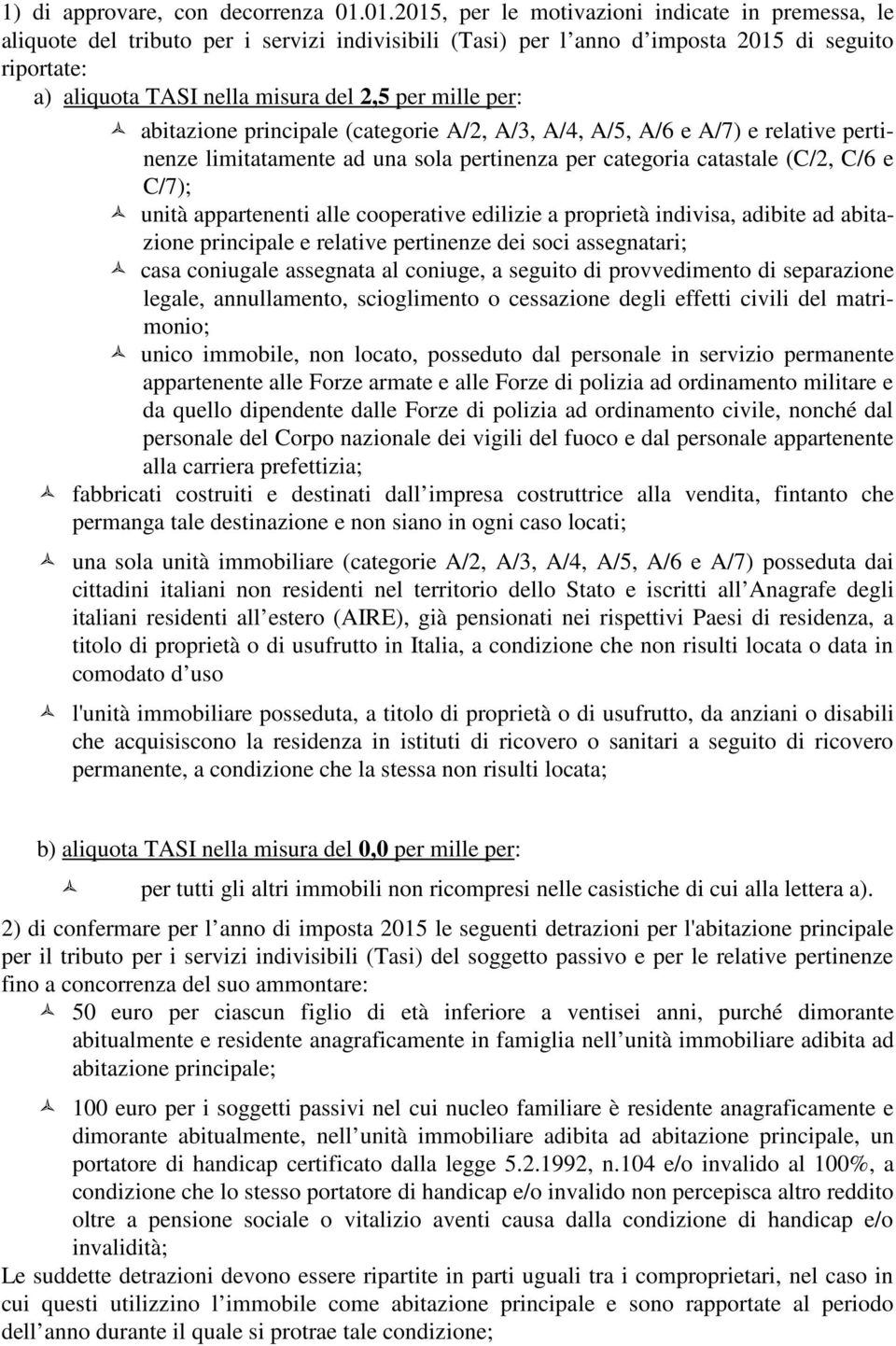 1) di approvare, con decorrenza 01.01.2015, per le motivazioni indicate in premessa, le aliquote del tributo per i servizi indivisibili (Tasi) per l anno d imposta 2015 di seguito riportate:

a) aliquota TASI nella misura del 2,5 per mille per:

abitazione principale (categorie A/2, A/3, A/4, A/5, A/6 e A/7) e relative pertinenze limitatamente ad una sola pertinenza per categoria catastale (C/2, C/6 e C/7);

unità appartenenti alle cooperative edilizie a proprietà indivisa, adibite ad abitazione principale e relative pertinenze dei soci assegnatari;

casa coniugale assegnata al coniuge, a seguito di provvedimento di separazione legale, annullamento, scioglimento o cessazione degli effetti civili del matrimonio;

unico immobile, non locato, posseduto dal personale in servizio permanente appartenente alle Forze armate e alle Forze di polizia ad ordinamento militare e da quello dipendente dalle Forze di polizia ad ordinamento civile, nonché dal personale del Corpo nazionale dei vigili del fuoco e dal personale appartenente alla carriera prefettizia;

fabbricati costruiti e destinati dall impresa costruttrice alla vendita, fintanto che permanga tale destinazione e non siano in ogni caso locati;

una sola unità immobiliare (categorie A/2, A/3, A/4, A/5, A/6 e A/7) posseduta dai cittadini italiani non residenti nel territorio dello Stato e iscritti all Anagrafe degli italiani residenti all estero (AIRE), già pensionati nei rispettivi Paesi di residenza, a titolo di proprietà o di usufrutto in Italia, a condizione che non risulti locata o data in comodato d uso

l'unità immobiliare posseduta, a titolo di proprietà o di usufrutto, da anziani o disabili che acquisiscono la residenza in istituti di ricovero o sanitari a seguito di ricovero permanente, a condizione che la stessa non risulti locata;

b) aliquota TASI nella misura del 0,0 per mille per:

per tutti gli altri immobili non ricompresi nelle casistiche di cui alla lettera a).

2) di confermare per l anno di imposta 2015 le seguenti detrazioni per l'abitazione principale per il tributo per i servizi indivisibili (Tasi) del soggetto passivo e per le relative pertinenze fino a concorrenza del suo ammontare:

50 euro per ciascun figlio di età inferiore a ventisei anni, purché dimorante abitualmente e residente anagraficamente in famiglia nell unità immobiliare adibita ad abitazione principale;

100 euro per i soggetti passivi nel cui nucleo familiare è residente anagraficamente e dimorante abitualmente, nell unità immobiliare adibita ad abitazione principale, un portatore di handicap certificato dalla legge 5.2.1992, n.104 e/o invalido al 100%, a condizione che lo stesso portatore di handicap e/o invalido non percepisca altro reddito oltre a pensione sociale o vitalizio aventi causa dalla condizione di handicap e/o invalidità;

Le suddette detrazioni devono essere ripartite in parti uguali tra i comproprietari, nel caso in cui questi utilizzino l immobile come abitazione principale e sono rapportate al periodo dell anno durante il quale si protrae tale condizione;